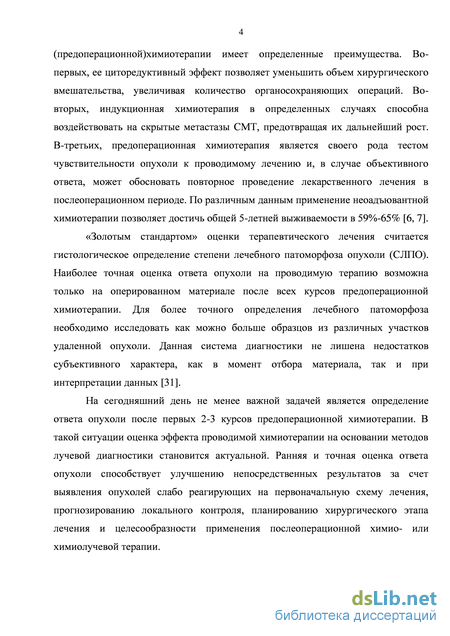 4

(предоперационной)химиотерапии имеет определенные преимущества. Во-первых, ее циторедуктивный эффект позволяет уменьшить объем хирургического вмешательства, увеличивая количество органосохраняющих операций. Во-вторых, индукционная химиотерапия в определенных случаях способна воздействовать на скрытые метастазы СМТ, предотвращая их дальнейший рост. В-третьих, предоперационная химиотерапия является своего рода тестом чувствительности опухоли к проводимому лечению и, в случае объективного ответа, может обосновать повторное проведение лекарственного лечения в послеоперационном периоде. По различным данным применение неоадъювантной химиотерапии позволяет достичь общей 5-летней выживаемости в 59%-65% [6, 7].

«Золотым стандартом» оценки терапевтического лечения считается гистологическое определение степени лечебного патоморфоза опухоли (СЛПО). Наиболее точная оценка ответа опухоли на проводимую терапию возможна только на оперированном материале после всех курсов предоперационной химиотерапии. Для более точного определения лечебного патоморфоза необходимо исследовать как можно больше образцов из различных участков удаленной опухоли. Данная система диагностики не лишена недостатков субъективного характера, как в момент отбора материала, так и при интерпретации данных [31].

На сегодняшний день не менее важной задачей является определение ответа опухоли после первых 2-3 курсов предоперационной химиотерапии. В такой ситуации оценка эффекта проводимой химиотерапии на основании методов лучевой диагностики становится актуальной. Ранняя и точная оценка ответа опухоли способствует улучшению непосредственных результатов за счет выявления опухолей слабо реагирующих на первоначальную схему лечения, прогнозированию локального контроля, планированию хирургического этапа лечения и целесообразности применения послеоперационной химио- или химиолучевой терапии.

dsLib.net
библиотека диссертаций